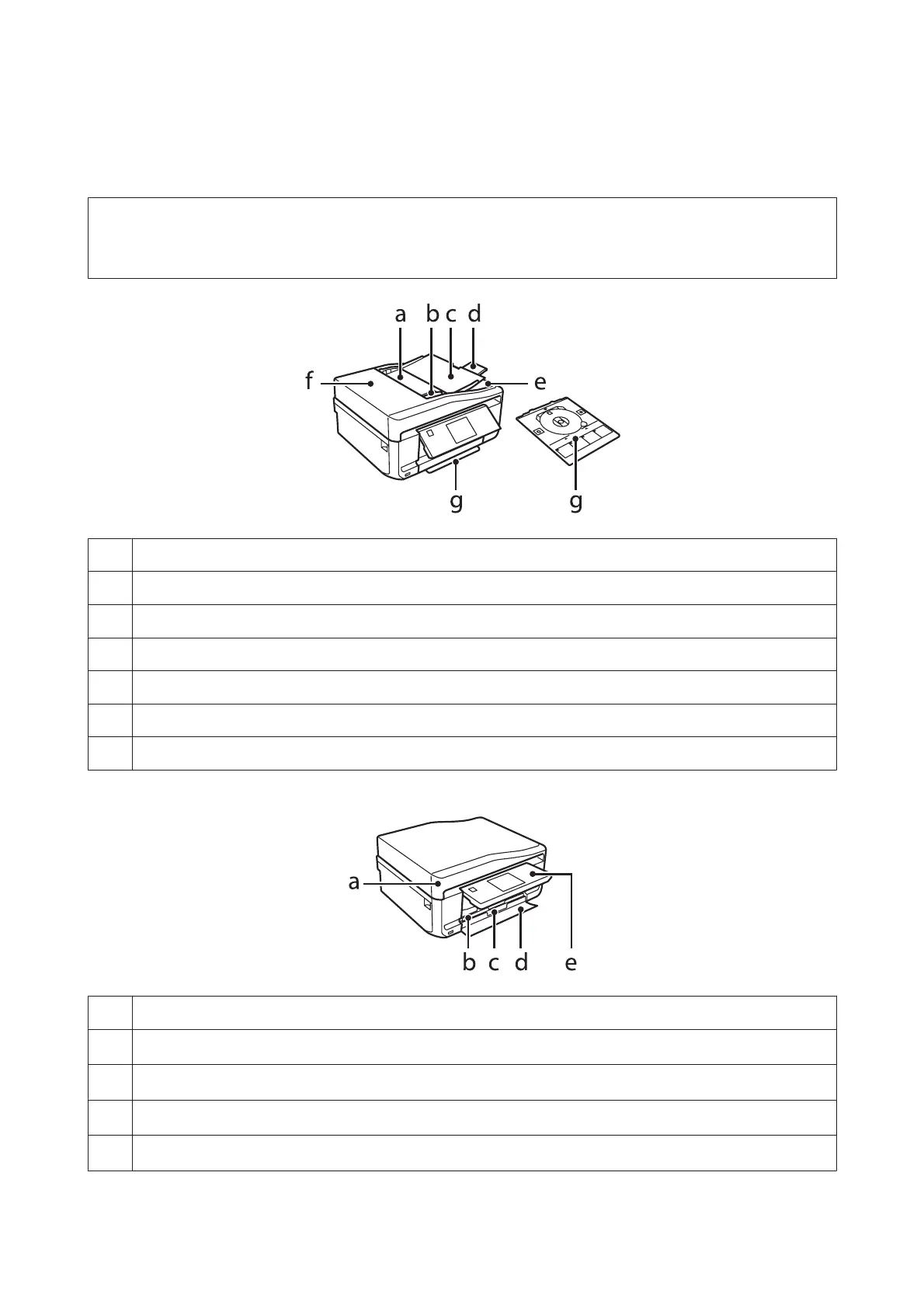 a b c d

f

e

g g

a

b c d e